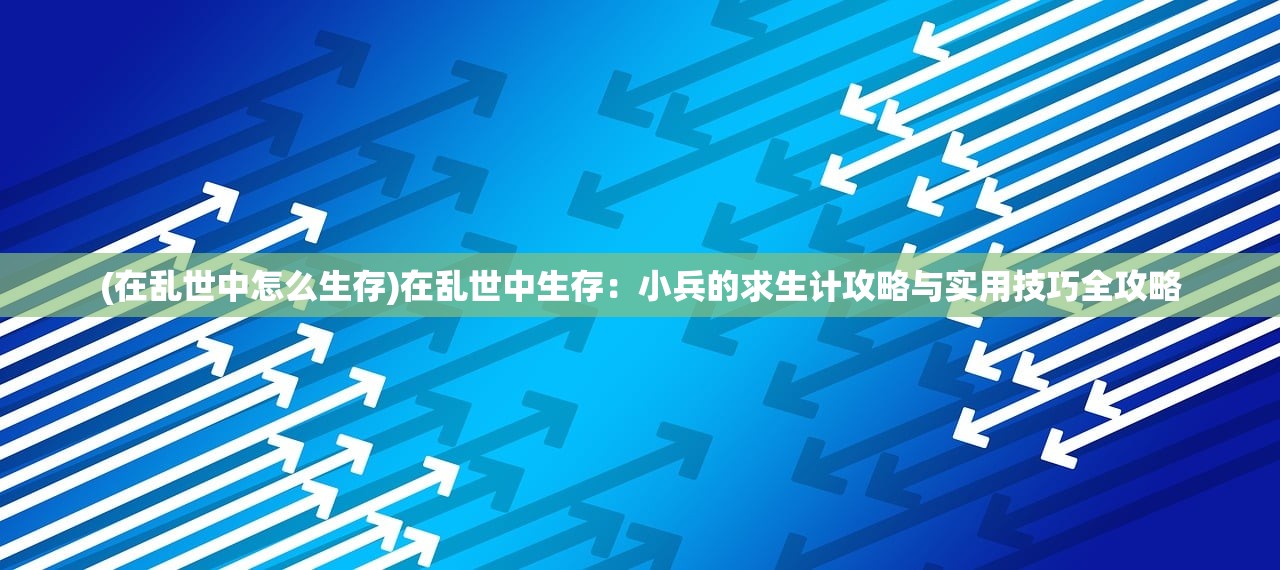 (在乱世中怎么生存)在乱世中生存：小兵的求生计攻略与实用技巧全攻略